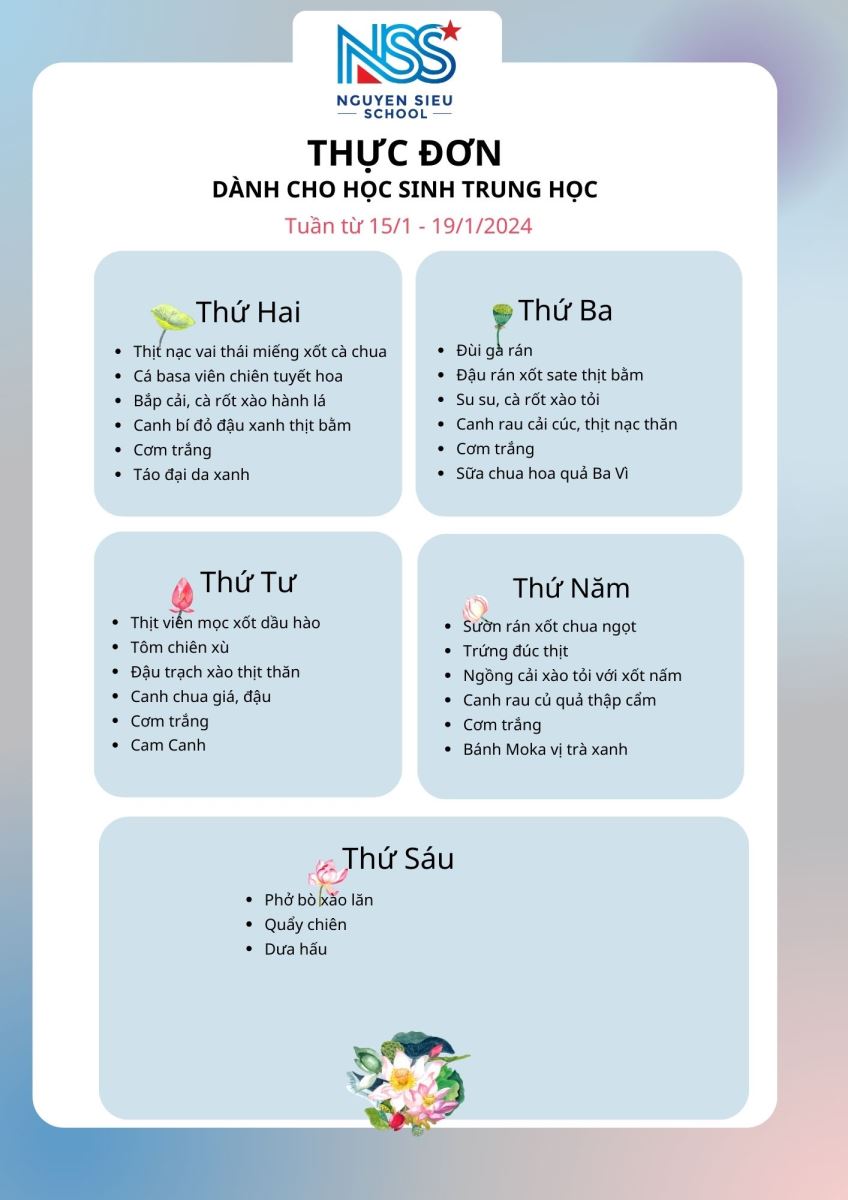 NSS
NGUYEN SIEU SCHOOL

THỰC ĐƠN
DÀNH CHO HỌC SINH TRUNG HỌC
Tuần từ 15/1 - 19/1/2024

Thứ Hai
- Thịt nạc vai thái miếng xốt cà chua
- Cá basa viên chiên tuyết hoa
- Bắp cải, cà rốt xào hành lá
- Canh bí đỏ đậu xanh thịt bằm
- Cơm trắng
- Táo đại da xanh

Thứ Ba
- Đùi gà rán
- Đậu rán xốt sate thịt bằm
- Su su, cà rốt xào tỏi
- Canh rau cải cúc, thịt nạc thăn
- Cơm trắng
- Sữa chua hoa quả Ba Vì

Thứ Tư
- Thịt viên mọc xốt dầu hào
- Tôm chiên xù
- Đậu trạch xào thịt thăn
- Canh chua giá, đậu
- Cơm trắng
- Cam Canh

Thứ Năm
- Sườn rán xốt chua ngọt
- Trứng đúc thịt
- Ngồng cải xào tỏi với xốt nấm
- Canh rau củ quả thập cẩm
- Cơm trắng
- Bánh Moka vị trà xanh

Thứ Sáu
- Phở bò xào lăn
- Quẩy chiên
- Dưa hấu